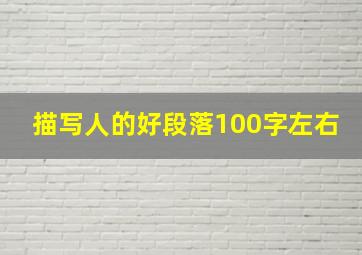 描写人的好段落100字左右